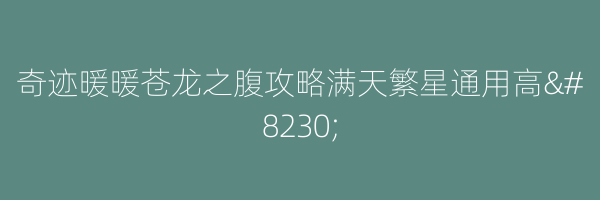 奇迹暖暖苍龙之腹攻略满天繁星通用高&#8230;